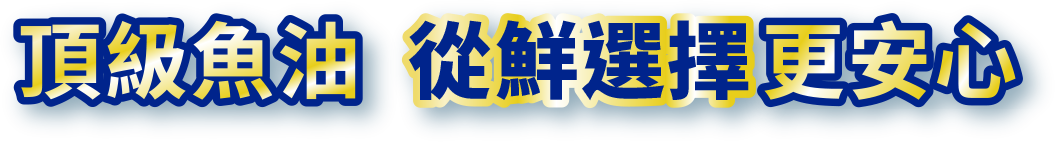 頂級魚油 從鮮選擇更安心